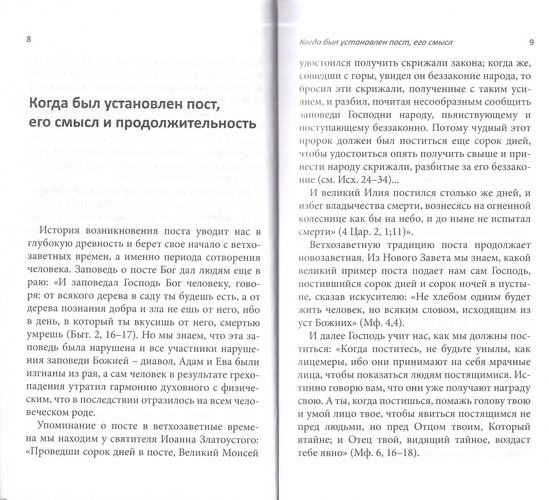 8

Когда был установлен пост, его смысл и продолжительность

История возникновения поста уводит нас в глубокую древность и берет свое начало с ветхозаветных времен, а именно периода сотворения человека. Заповедь о посте Бог дал людям еще в раю: «И заповедал Господь Бог человеку, говоря: от всякого дерева в саду ты будешь есть, а от дерева познания добра и зла не ешь от него, ибо в день, в который ты вкусишь от него, смертью умрешь (Быт. 2, 16–17). Но мы знаем, что эта заповедь была нарушена и все участники нарушения заповеди Божией – диавол, Адам и Ева были изгнаны из рая, а сам человек в результате грехопадения утратил гармонию духовного с физическим, что в последствии отразилось на всем человеческом роде.

Упоминание о посте в ветхозаветные времена мы находим у святителя Иоанна Златоустого: «Проведши сорок дней в посте, Великий Моисей

Когда был установлен пост, его смысл 9

удостоился получить скрижали закона; когда же, сошедши с горы, увидел он беззаконие народа, то бросил эти скрижали, полученные с таким усилием, и разбил, почитая несообразным сообщить заповеди Господни народу, пьянствующему и поступающему беззаконно. Потому чудный этот пророк должен был поститься еще сорок дней, чтобы удостоиться опять получить свыше и принести народу скрижали, разбитые за его беззаконие (см. Исх. 24–34)...

И великий Илия постился столько же дней, и избег владычества смерти, вознесясь на огненной колеснице как бы на небо, и до ныне не испытал смерти» (4 Цар. 2, 1;11)».

Ветхозаветную традицию поста продолжает новозаветная. Из Нового Завета мы знаем, какой великий пример поста подает нам сам Господь, постившийся сорок дней и сорок ночей в пустыне, сказав искусителю: «Не хлебом одним будет жить человек, но всяким словом, исходящим из уст Божиих» (Мф. 4,4).

И далее Господь учит нас, как мы должны поститься: «Когда поститесь, не будьте унылы, как лицемеры, ибо они принимают на себя мрачные лица, чтобы показаться людям постящимися. Истинно говорю вам, что они уже получают награду свою. А ты, когда постишься, помажь голову твою и умой лицо твое, чтобы явиться постящимся не пред людьми, но пред Отцом твоим, Который втайне; и Отец твой, видящий тайное, воздаст тебе явно» (Мф. 6, 16–18).